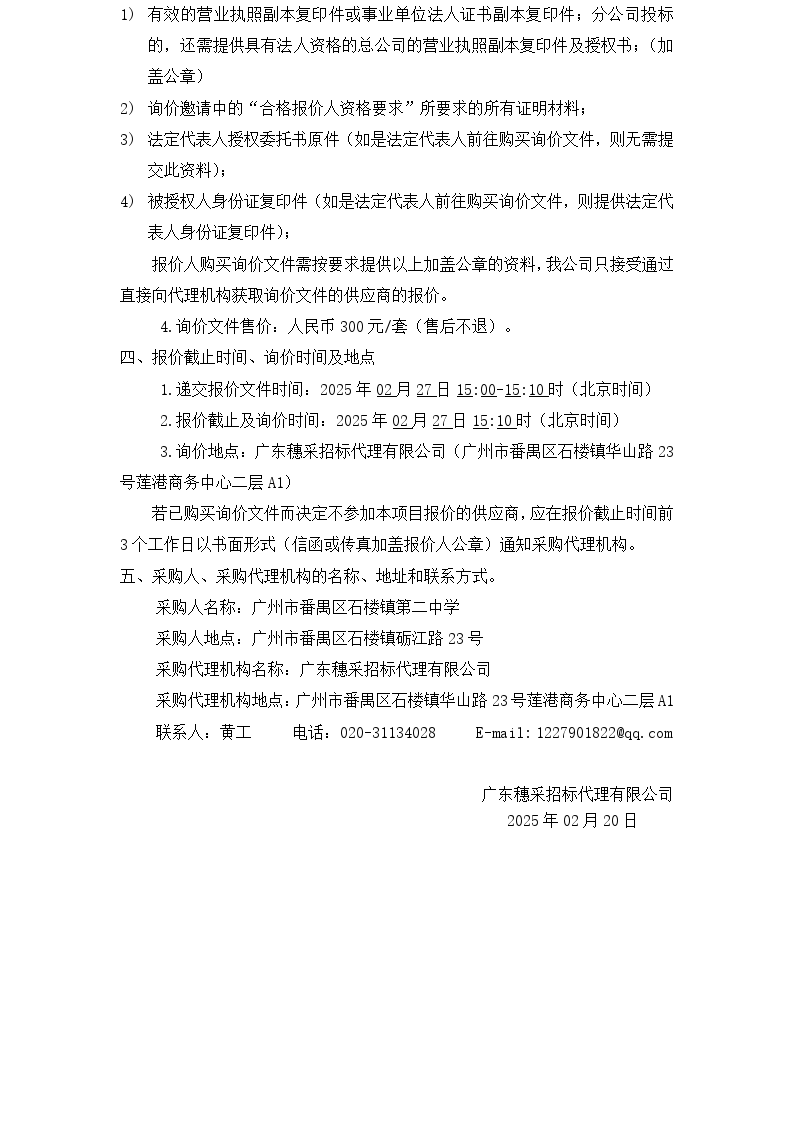 1) 有效的营业执照副本复印件或事业单位法人证书副本复印件；分公司投标的，还需提供具有法人资格的总公司的营业执照副本复印件及授权书；（加盖公章）

2) 询价邀请中的“合格报价人资格要求”所要求的所有证明材料；

3) 法定代表人授权委托书原件（如是法定代表人前往购买询价文件，则无需提交此资料）；

4) 被授权人身份证复印件（如是法定代表人前往购买询价文件，则提供法定代表人身份证复印件）；

报价人购买询价文件需按要求提供以上加盖公章的资料，我公司只接受通过直接向代理机构获取询价文件的供应商的报价。

4.询价文件售价：人民币300元/套（售后不退）。

四、报价截止时间、询价时间及地点

1.递交报价文件时间：2025年02月27日15:00-15:10时（北京时间）

2.报价截止及询价时间：2025年02月27日15:10时（北京时间）

3.询价地点：广东穗采招标代理有限公司（广州市番禺区石楼镇华山路23号莲港商务中心二层A1）

若已购买询价文件而决定不参加本项目报价的供应商，应在报价截止时间前3个工作日以书面形式（信函或传真加盖报价人公章）通知采购代理机构。

五、采购人、采购代理机构的名称、地址和联系方式。

采购人名称：广州市番禺区石楼镇第二中学

采购人地点：广州市番禺区石楼镇砺江路23号

采购代理机构名称：广东穗采招标代理有限公司

采购代理机构地点：广州市番禺区石楼镇华山路23号莲港商务中心二层A1

联系人：黄工 电话：020-31134028 E-mail：1227901822@qq.com

广东穗采招标代理有限公司
2025年02月20日